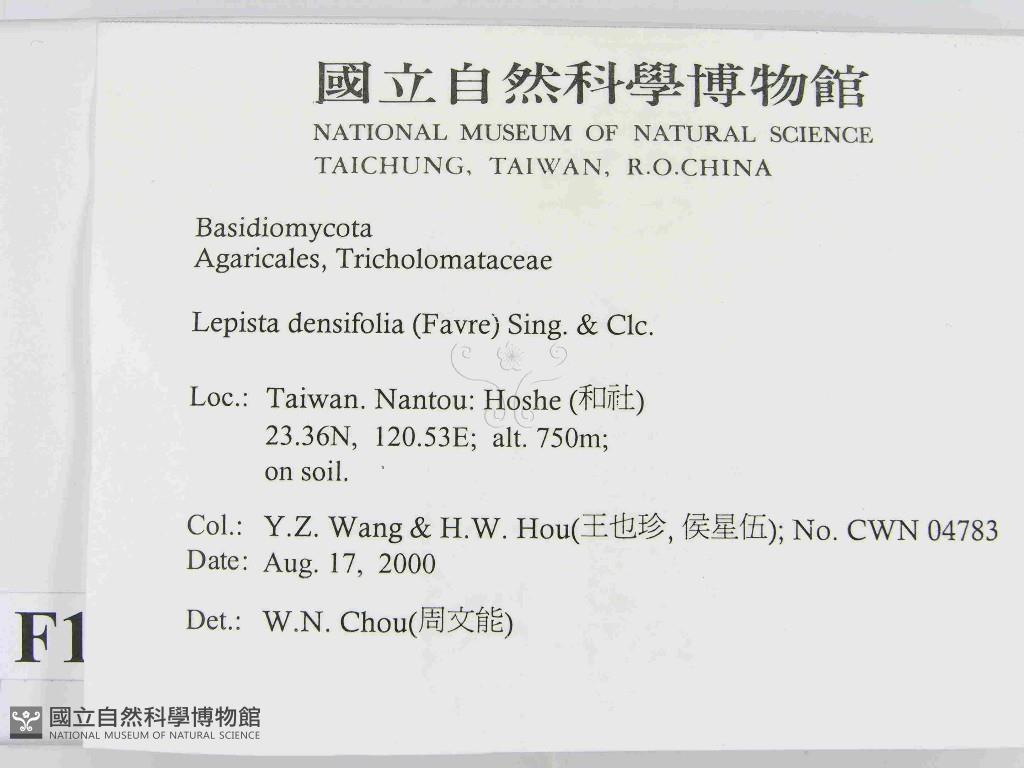 國立自然科學博物館
NATIONAL MUSEUM OF NATURAL SCIENCE
TAICHUNG, TAIWAN, R.O.CHINA

Basidiomycota
Agaricales, Tricholomataceae

Lepista densifolia (Favre) Sing. & Clc.

Loc.: Taiwan. Nantou: Hoshe (和社)
23.36N, 120.53E; alt. 750m;
on soil.

Col.: Y.Z. Wang & H.W. Hou(王也珍, 侯星伍); No. CWN 04783
Date: Aug. 17, 2000

Det.: W.N. Chou(周文能)

F1

國立自然科學博物館
NATIONAL MUSEUM OF NATURAL SCIENCE